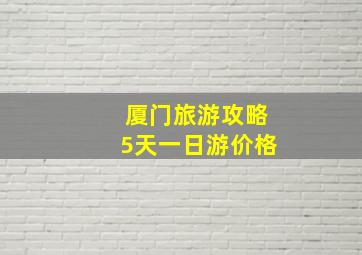 厦门旅游攻略
5天一日游价格